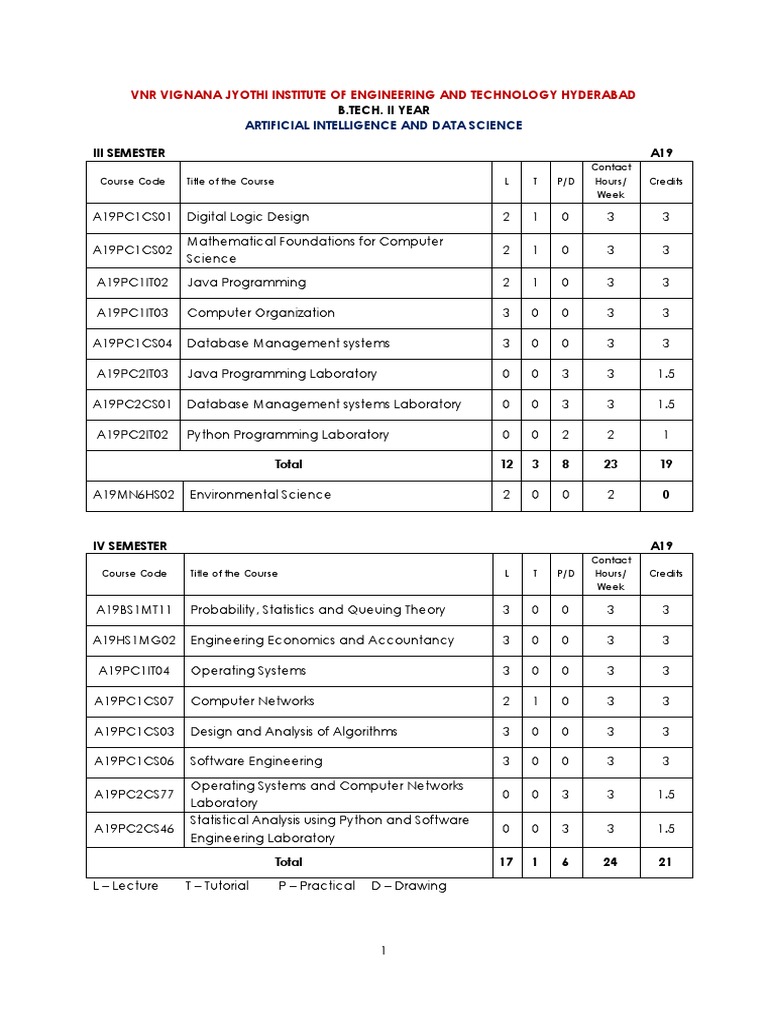 VNR VIGNANA JYOTHI INSTITUTE OF ENGINEERING AND TECHNOLOGY HYDERABAD
B.TECH. II YEAR
ARTIFICIAL INTELLIGENCE AND DATA SCIENCE

III SEMESTER A19

| Course Code | Title of the Course | L | T | P/D | Contact Hours/ Week | Credits |
|---|---|---|---|---|---|---|
| A19PC1CS01 | Digital Logic Design | 2 | 1 | 0 | 3 | 3 |
| A19PC1CS02 | Mathematical Foundations for Computer Science | 2 | 1 | 0 | 3 | 3 |
| A19PC1IT02 | Java Programming | 2 | 1 | 0 | 3 | 3 |
| A19PC1IT03 | Computer Organization | 3 | 0 | 0 | 3 | 3 |
| A19PC1CS04 | Database Management systems | 3 | 0 | 0 | 3 | 3 |
| A19PC2IT03 | Java Programming Laboratory | 0 | 0 | 3 | 3 | 1.5 |
| A19PC2CS01 | Database Management systems Laboratory | 0 | 0 | 3 | 3 | 1.5 |
| A19PC2IT02 | Python Programming Laboratory | 0 | 0 | 2 | 2 | 1 |
| Total | | 12 | 3 | 8 | 23 | 19 |
| A19MN6HS02 | Environmental Science | 2 | 0 | 0 | 2 | 0 |

IV SEMESTER A19

| Course Code | Title of the Course | L | T | P/D | Contact Hours/ Week | Credits |
|---|---|---|---|---|---|---|
| A19BS1MT11 | Probability, Statistics and Queuing Theory | 3 | 0 | 0 | 3 | 3 |
| A19HS1MG02 | Engineering Economics and Accountancy | 3 | 0 | 0 | 3 | 3 |
| A19PC1IT04 | Operating Systems | 3 | 0 | 0 | 3 | 3 |
| A19PC1CS07 | Computer Networks | 2 | 1 | 0 | 3 | 3 |
| A19PC1CS03 | Design and Analysis of Algorithms | 3 | 0 | 0 | 3 | 3 |
| A19PC1CS06 | Software Engineering | 3 | 0 | 0 | 3 | 3 |
| A19PC2CS77 | Operating Systems and Computer Networks Laboratory | 0 | 0 | 3 | 3 | 1.5 |
| A19PC2CS46 | Statistical Analysis using Python and Software Engineering Laboratory | 0 | 0 | 3 | 3 | 1.5 |
| Total | | 17 | 1 | 6 | 24 | 21 |

L – Lecture T – Tutorial P – Practical D – Drawing

1